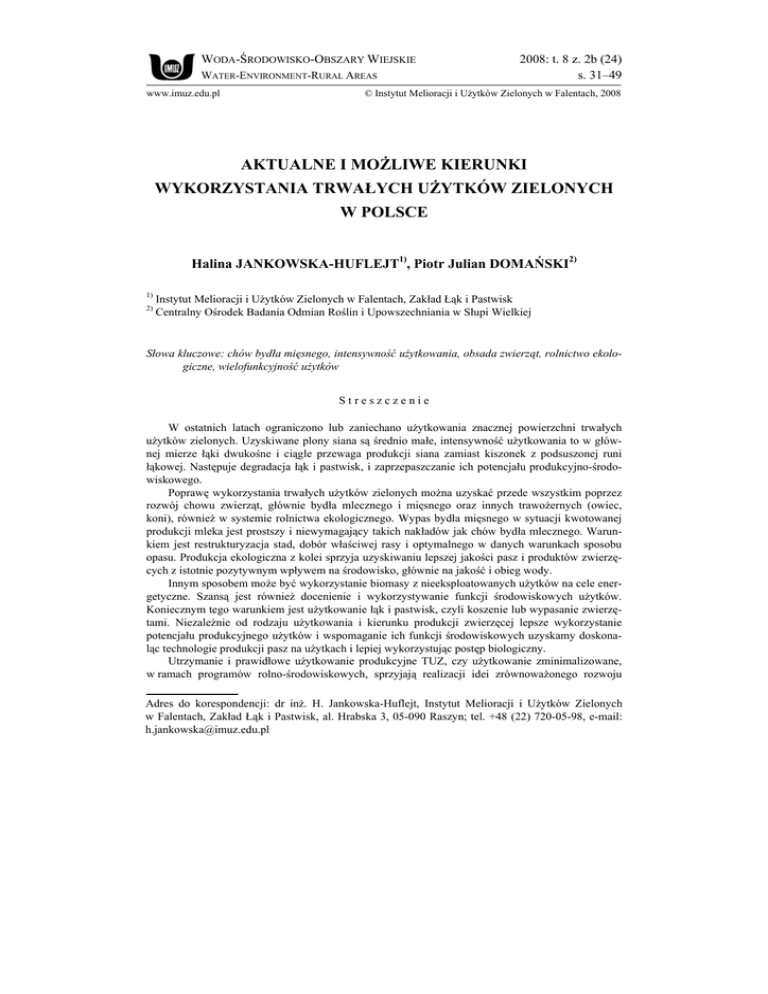 IMUZ

WODA-ŚRODOWISKO-OBSZARY WIEJSKIE
WATER-ENVIRONMENT-RURAL AREAS

2008: t. 8 z. 2b (24)
s. 31–49

www.imuz.edu.pl

© Instytut Melioracji i Użytków Zielonych w Falentach, 2008

AKTUALNE I MOŻLIWE KIERUNKI WYKORZYSTANIA TRWAŁYCH UŻYTKÓW ZIELONYCH W POLSCE

Halina JANKOWSKA-HUFLEJT$^{1)}$, Piotr Julian DOMAŃSKI$^{2)}$

$^{1)}$ Instytut Melioracji i Użytków Zielonych w Falentach, Zakład Łąk i Pastwisk
$^{2)}$ Centralny Ośrodek Badania Odmian Roślin i Upowszechniania w Słupi Wielkiej

Słowa kluczowe: chów bydła mięsnego, intensywność użytkowania, obsada zwierząt, rolnictwo ekologiczne, wielofunkcyjność użytków

Streszczenie

W ostatnich latach ograniczono lub zaniechano użytkowania znacznej powierzchni trwałych użytków zielonych. Uzyskiwane plony siana są średnio małe, intensywność użytkowania to w głównej mierze łąki dwukośne i ciągle przewaga produkcji siana zamiast kiszonek z podsuszonej runi łąkowej. Następuje degradacja łąk i pastwisk, i zaprzepaszczanie ich potencjału produkcyjno-środowiskowego.

Poprawę wykorzystania trwałych użytków zielonych można uzyskać przede wszystkim poprzez rozwój chowu zwierząt, głównie bydła mlecznego i mięsnego oraz innych trawożernych (owiec, koni), również w systemie rolnictwa ekologicznego. Wypas bydła mięsnego w sytuacji kwotowanej produkcji mleka jest prostszy i niewymagający takich nakładów jak chów bydła mlecznego. Warunkiem jest restrukturyzacja stad, dobór właściwej rasy i optymalnego w danych warunkach sposobu opasu. Produkcja ekologiczna z kolei sprzyja uzyskiwaniu lepszej jakości pasz i produktów zwierzęcych z istotnie pozytywnym wpływem na środowisko, głównie na jakość i obieg wody.

Innym sposobem może być wykorzystanie biomasy z nieeksploatowanych użytków na cele energetyczne. Szansą jest również docenienie i wykorzystywanie funkcji środowiskowych użytków. Koniecznym tego warunkiem jest użytkowanie łąk i pastwisk, czyli koszenie lub wypasanie zwierzętami. Niezależnie od rodzaju użytkowania i kierunku produkcji zwierzęcej lepsze wykorzystanie potencjału produkcyjnego użytków i wspomaganie ich funkcji środowiskowych uzyskamy doskonaląc technologie produkcji pasz na użytkach i lepiej wykorzystując postęp biologiczny.

Utrzymanie i prawidłowe użytkowanie produkcyjne TUZ, czy użytkowanie zminimalizowane, w ramach programów rolno-środowiskowych, sprzyjają realizacji idei zrównoważonego rozwoju

Adres do korespondencji: dr inż. H. Jankowska-Huflejt, Instytut Melioracji i Użytków Zielonych w Falentach, Zakład Łąk i Pastwisk, al. Hrabska 3, 05-090 Raszyn; tel. +48 (22) 720-05-98, e-mail: h.jankowska@imuz.edu.pl